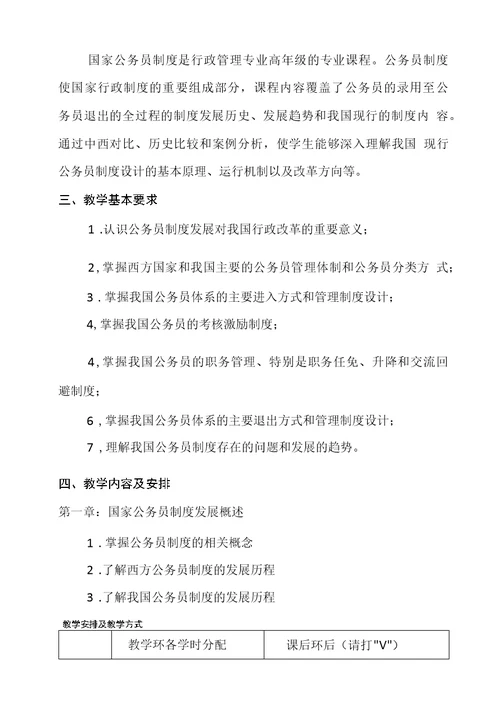 国家公务员制度是行政管理专业高年级的专业课程。公务员制度使国家行政制度的重要组成部分，课程内容覆盖了公务员的录用至公务员退出的全过程的制度发展历史、发展趋势和我国现行的制度内 容。通过中西对比、历史比较和案例分析，使学生能够深入理解我国 现行公务员制度设计的基本原理、运行机制以及改革方向等。

三、教学基本要求

1 .认识公务员制度发展对我国行政改革的重要意义；

2, 掌握西方国家和我国主要的公务员管理体制和公务员分类方 式；

3 . 掌握我国公务员体系的主要进入方式和管理制度设计；

4, 掌握我国公务员的考核激励制度；

4, 掌握我国公务员的职务管理、特别是职务任免、升降和交流回避制度；

6 , 掌握我国公务员体系的主要退出方式和管理制度设计；

7 , 理解我国公务员制度存在的问题和发展的趋势。

四、教学内容及安排

第一章：国家公务员制度发展概述

1 . 掌握公务员制度的相关概念

2 .了解西方公务员制度的发展历程

3 .了解我国公务员制度的发展历程

教学安排及教学方式

| | 教学环各学时分配 | 课后环后（请打"V"） |
|---|---|---|